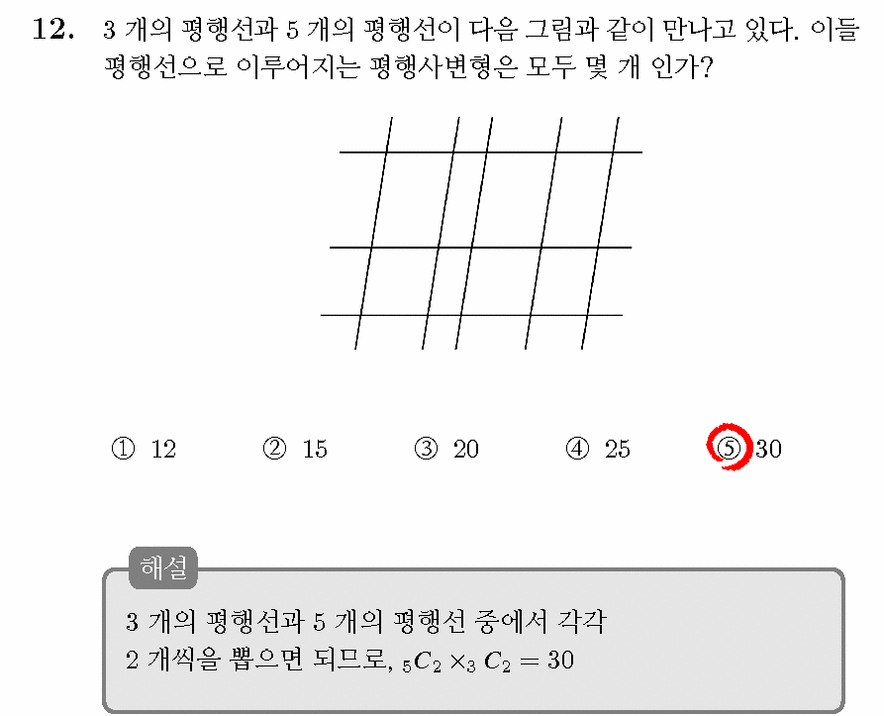 12. 3 개의 평행선과 5 개의 평행선이 다음 그림과 같이 만나고 있다. 이들 평행선으로 이루어지는 평행사변형은 모두 몇 개 인가?

① 12 ② 15 ③ 20 ④ 25 ⑤ 30

해설

3 개의 평행선과 5 개의 평행선 중에서 각각 2 개씩을 뽑으면 되므로, ${}_5C_2 \times {}_3C_2 = 30$